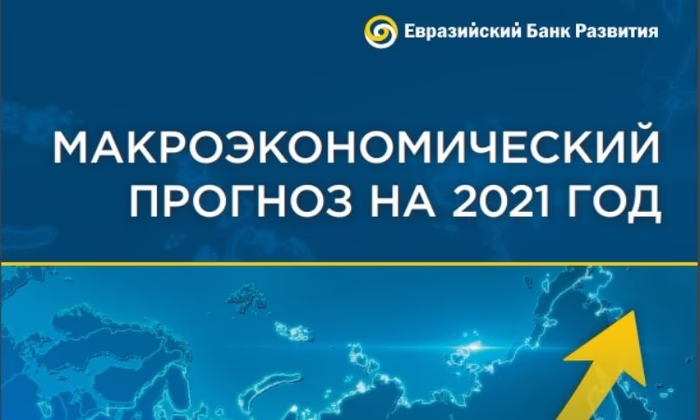 Евразийский Банк Развития

МАКРОЭКОНОМИЧЕСКИЙ ПРОГНОЗ НА 2021 ГОД